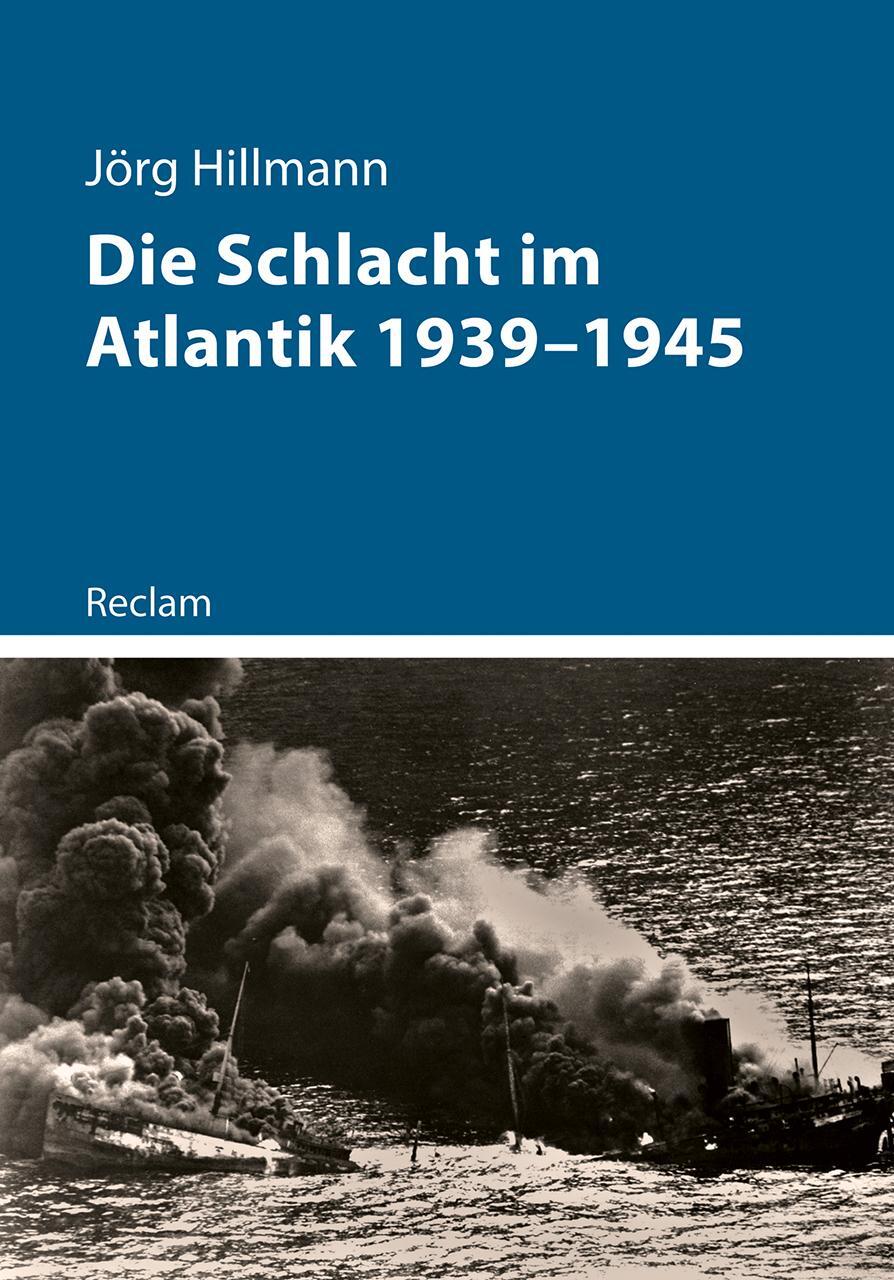 Jörg Hillmann

Die Schlacht im Atlantik 1939–1945

Reclam